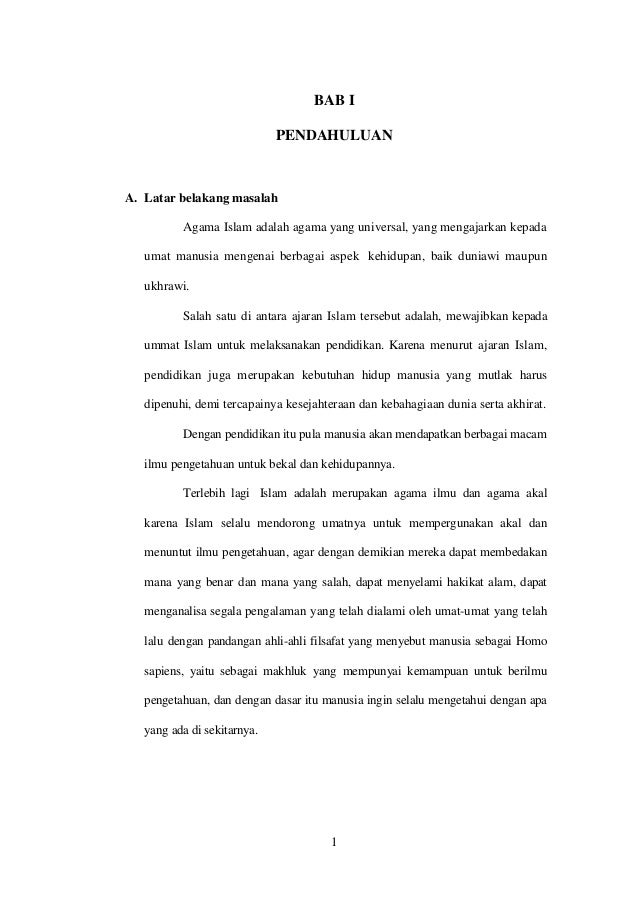 BAB I

PENDAHULUAN

A. Latar belakang masalah

Agama Islam adalah agama yang universal, yang mengajarkan kepada umat manusia mengenai berbagai aspek kehidupan, baik duniawi maupun ukhrawi.

Salah satu di antara ajaran Islam tersebut adalah, mewajibkan kepada ummat Islam untuk melaksanakan pendidikan. Karena menurut ajaran Islam, pendidikan juga merupakan kebutuhan hidup manusia yang mutlak harus dipenuhi, demi tercapainya kesejahteraan dan kebahagiaan dunia serta akhirat.

Dengan pendidikan itu pula manusia akan mendapatkan berbagai macam ilmu pengetahuan untuk bekal dan kehidupannya.

Terlebih lagi Islam adalah merupakan agama ilmu dan agama akal karena Islam selalu mendorong umatnya untuk mempergunakan akal dan menuntut ilmu pengetahuan, agar dengan demikian mereka dapat membedakan mana yang benar dan mana yang salah, dapat menyelami hakikat alam, dapat menganalisa segala pengalaman yang telah dialami oleh umat-umat yang telah lalu dengan pandangan ahli-ahli filsafat yang menyebut manusia sebagai Homo sapiens, yaitu sebagai makhluk yang mempunyai kemampuan untuk berilmu pengetahuan, dan dengan dasar itu manusia ingin selalu mengetahui dengan apa yang ada di sekitarnya.

1